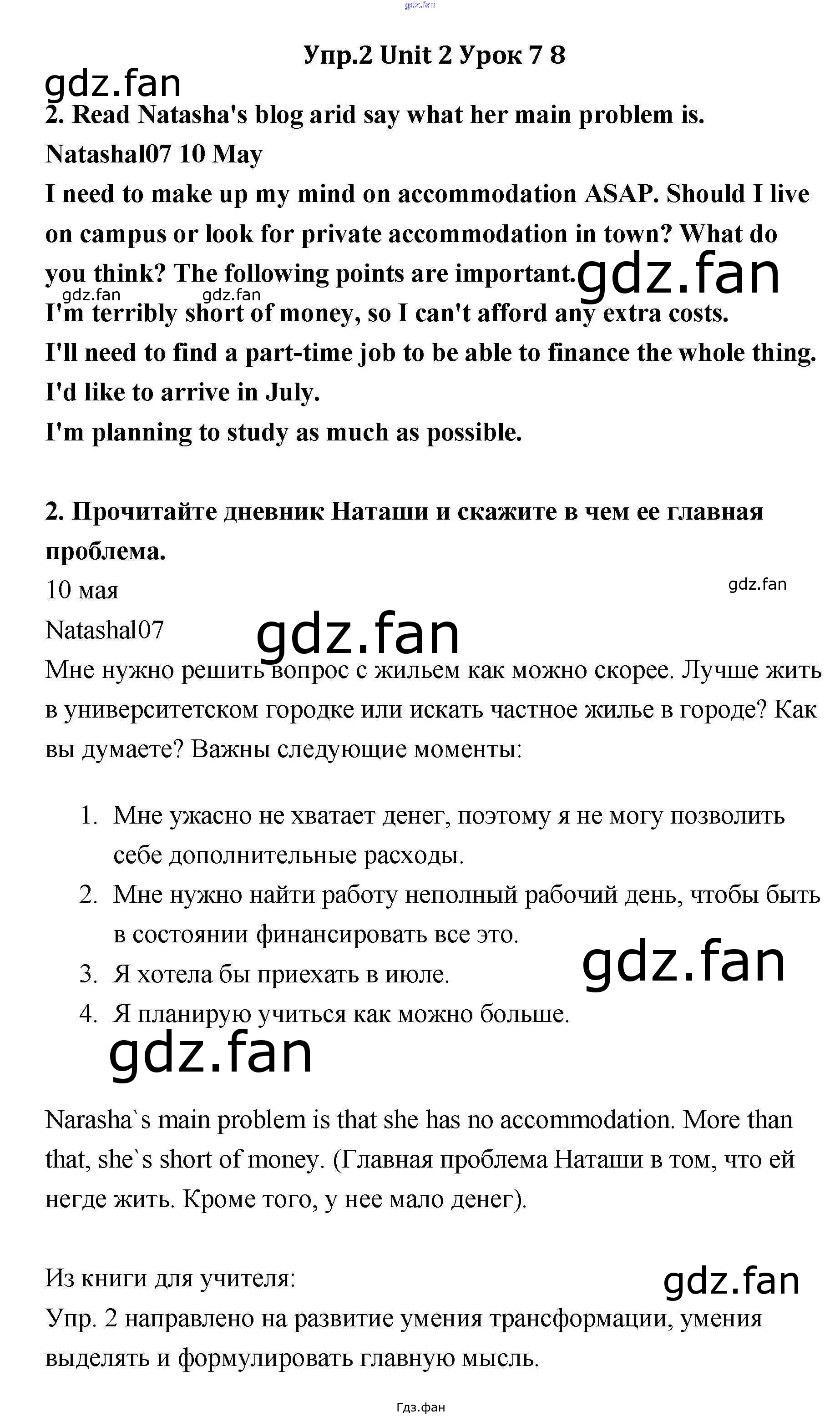 gdz.fan

Упр.2 Unit 2 Урок 7 8

gdz.fan

2. Read Natasha's blog arid say what her main problem is.

Natashal07 10 May

I need to make up my mind on accommodation ASAP. Should I live on campus or look for private accommodation in town? What do you think? The following points are important.

gdz.fan gdz.fan gdz.fan

I'm terribly short of money, so I can't afford any extra costs.

I'll need to find a part-time job to be able to finance the whole thing.

I'd like to arrive in July.

I'm planning to study as much as possible.

2. Прочитайте дневник Наташи и скажите в чем ее главная проблема.

10 мая

gdz.fan

Natashal07

gdz.fan

Мне нужно решить вопрос с жильем как можно скорее. Лучше жить в университетском городке или искать частное жилье в городе? Как вы думаете? Важны следующие моменты:

1. Мне ужасно не хватает денег, поэтому я не могу позволить себе дополнительные расходы.
2. Мне нужно найти работу неполный рабочий день, чтобы быть в состоянии финансировать все это.
3. Я хотела бы приехать в июле.
4. Я планирую учиться как можно больше.

gdz.fan

gdz.fan

Narasha`s main problem is that she has no accommodation. More than that, she`s short of money. (Главная проблема Наташи в том, что ей негде жить. Кроме того, у нее мало денег).

Из книги для учителя:

gdz.fan

Упр. 2 направлено на развитие умения трансформации, умения выделять и формулировать главную мысль.

Гдз.фан